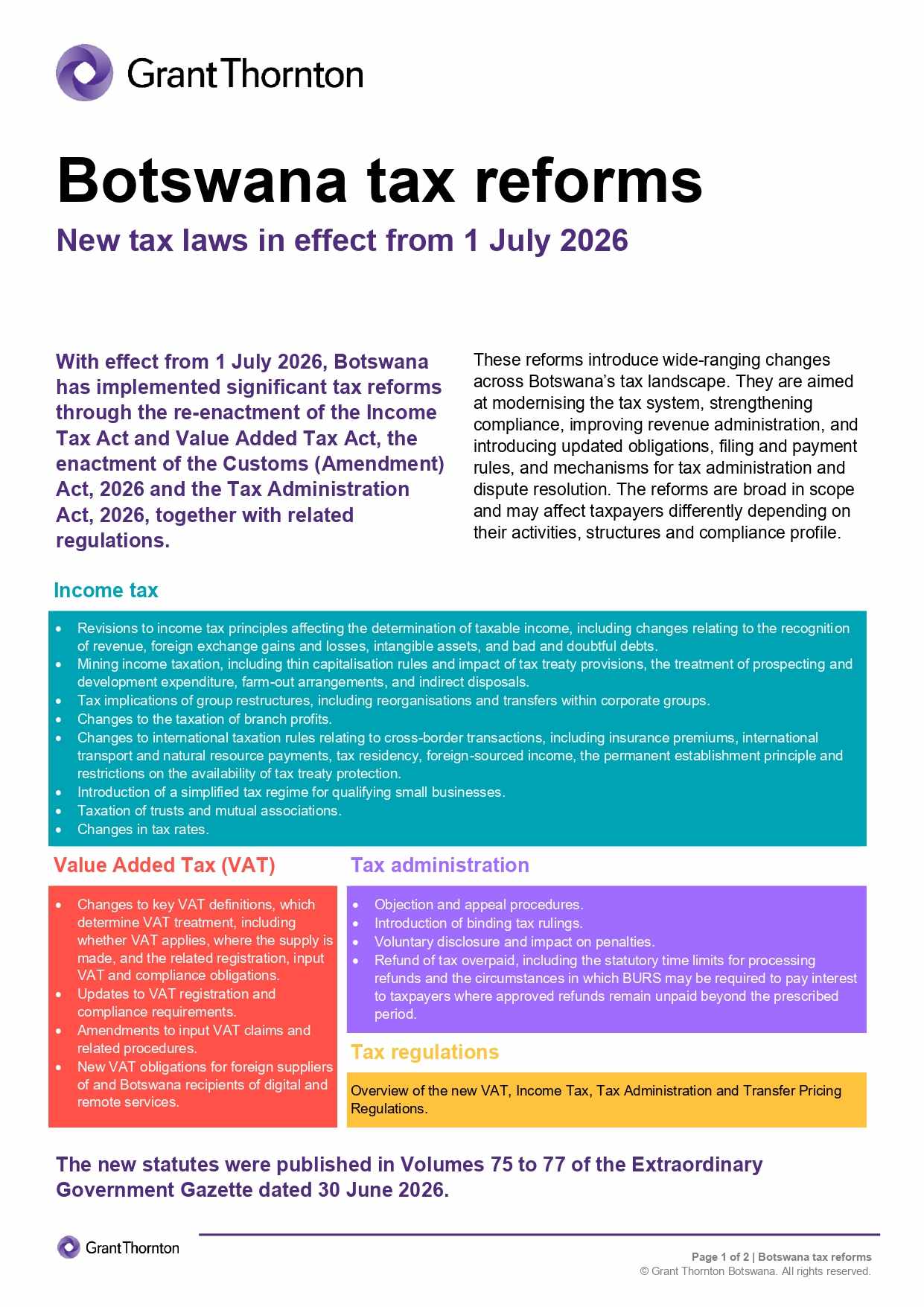 GrantThornton

Botswana tax reforms

New tax laws in effect from 1 July 2026

With effect from 1 July 2026, Botswana has implemented significant tax reforms through the re-enactment of the Income Tax Act and Value Added Tax Act, the enactment of the Customs (Amendment) Act, 2026 and the Tax Administration Act, 2026, together with related regulations.

These reforms introduce wide-ranging changes across Botswana's tax landscape. They are aimed at modernising the tax system, strengthening compliance, improving revenue administration, and introducing updated obligations, filing and payment rules, and mechanisms for tax administration and dispute resolution. The reforms are broad in scope and may affect taxpayers differently depending on their activities, structures and compliance profile.

Income tax

• Revisions to income tax principles affecting the determination of taxable income, including changes relating to the recognition of revenue, foreign exchange gains and losses, intangible assets, and bad and doubtful debts.
• Mining income taxation, including thin capitalisation rules and impact of tax treaty provisions, the treatment of prospecting and development expenditure, farm-out arrangements, and indirect disposals.
• Tax implications of group restructures, including reorganisations and transfers within corporate groups.
• Changes to the taxation of branch profits.
• Changes to international taxation rules relating to cross-border transactions, including insurance premiums, international transport and natural resource payments, tax residency, foreign-sourced income, the permanent establishment principle and restrictions on the availability of tax treaty protection.
• Introduction of a simplified tax regime for qualifying small businesses.
• Taxation of trusts and mutual associations.
• Changes in tax rates.

Value Added Tax (VAT)

• Changes to key VAT definitions, which determine VAT treatment, including whether VAT applies, where the supply is made, and the related registration, input VAT and compliance obligations.
• Updates to VAT registration and compliance requirements.
• Amendments to input VAT claims and related procedures.
• New VAT obligations for foreign suppliers of and Botswana recipients of digital and remote services.

Tax administration

• Objection and appeal procedures.
• Introduction of binding tax rulings.
• Voluntary disclosure and impact on penalties.
• Refund of tax overpaid, including the statutory time limits for processing refunds and the circumstances in which BURS may be required to pay interest to taxpayers where approved refunds remain unpaid beyond the prescribed period.

Tax regulations

Overview of the new VAT, Income Tax, Tax Administration and Transfer Pricing Regulations.

The new statutes were published in Volumes 75 to 77 of the Extraordinary Government Gazette dated 30 June 2026.

GrantThornton

Page 1 of 2 | Botswana tax reforms
© Grant Thornton Botswana. All rights reserved.